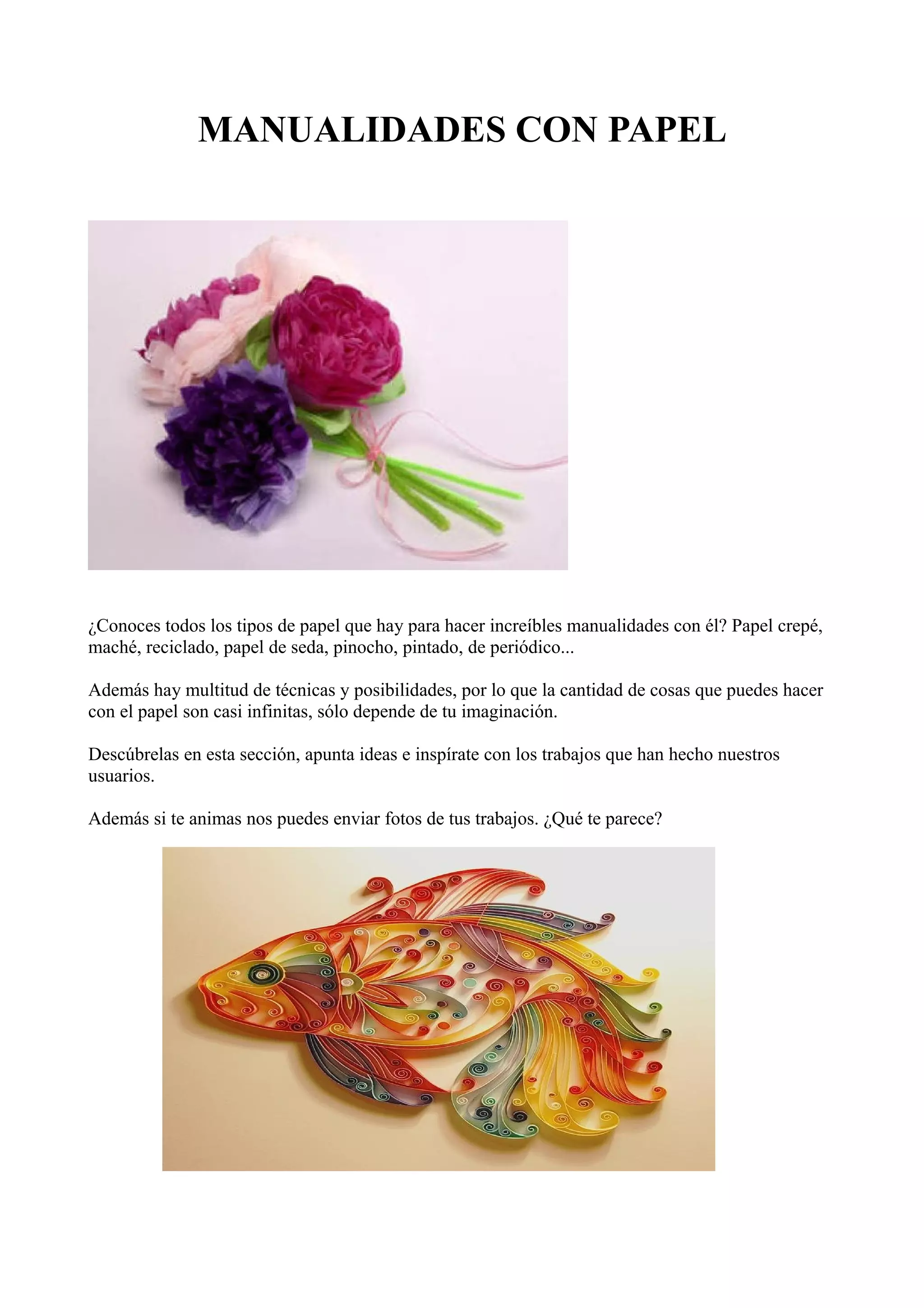 MANUALIDADES CON PAPEL

¿Conoces todos los tipos de papel que hay para hacer increíbles manualidades con él? Papel crepé, maché, reciclado, papel de seda, pinocho, pintado, de periódico...

Además hay multitud de técnicas y posibilidades, por lo que la cantidad de cosas que puedes hacer con el papel son casi infinitas, sólo depende de tu imaginación.

Descúbrelas en esta sección, apunta ideas e inspírate con los trabajos que han hecho nuestros usuarios.

Además si te animas nos puedes enviar fotos de tus trabajos. ¿Qué te parece?